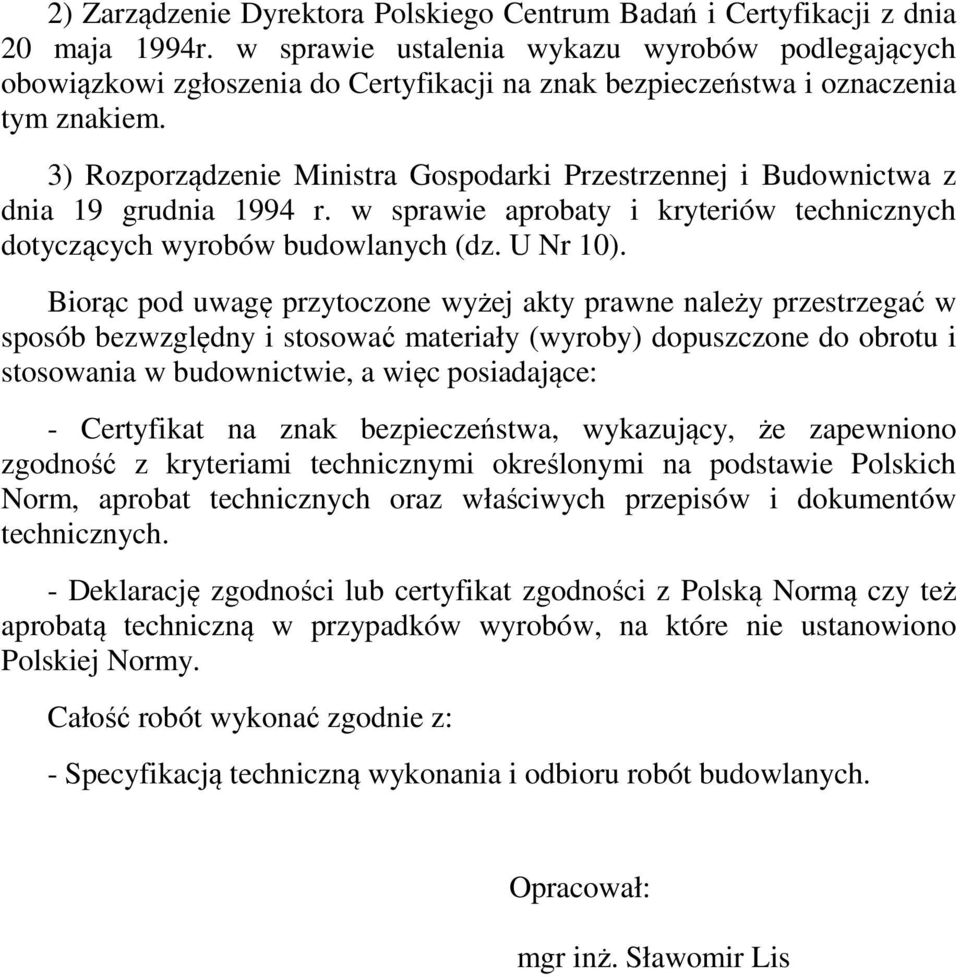 2) Zarządzenie Dyrektora Polskiego Centrum Badań i Certyfikacji z dnia 20 maja 1994r. w sprawie ustalenia wykazu wyrobów podlegających obowiązkowi zgłoszenia do Certyfikacji na znak bezpieczeństwa i oznaczenia tym znakiem.

3) Rozporządzenie Ministra Gospodarki Przestrzennej i Budownictwa z dnia 19 grudnia 1994 r. w sprawie aprobaty i kryteriów technicznych dotyczących wyrobów budowlanych (dz. U Nr 10).

Biorąc pod uwagę przytoczone wyżej akty prawne należy przestrzegać w sposób bezwzględny i stosować materiały (wyroby) dopuszczone do obrotu i stosowania w budownictwie, a więc posiadające:

- Certyfikat na znak bezpieczeństwa, wykazujący, że zapewniono zgodność z kryteriami technicznymi określonymi na podstawie Polskich Norm, aprobat technicznych oraz właściwych przepisów i dokumentów technicznych.

- Deklarację zgodności lub certyfikat zgodności z Polską Normą czy też aprobatą techniczną w przypadków wyrobów, na które nie ustanowiono Polskiej Normy.

Całość robót wykonać zgodnie z:

- Specyfikacją techniczną wykonania i odbioru robót budowlanych.

Opracował:

mgr inż. Sławomir Lis